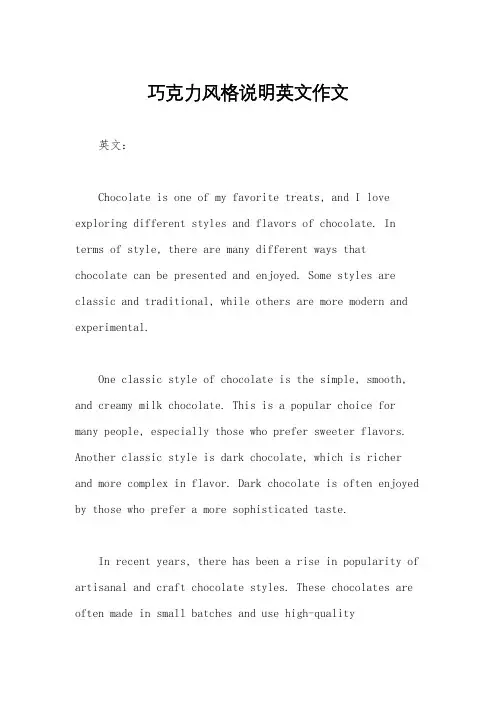 巧克力风格说明英文作文

英文：

Chocolate is one of my favorite treats, and I love exploring different styles and flavors of chocolate. In terms of style, there are many different ways that chocolate can be presented and enjoyed. Some styles are classic and traditional, while others are more modern and experimental.

One classic style of chocolate is the simple, smooth, and creamy milk chocolate. This is a popular choice for many people, especially those who prefer sweeter flavors. Another classic style is dark chocolate, which is richer and more complex in flavor. Dark chocolate is often enjoyed by those who prefer a more sophisticated taste.

In recent years, there has been a rise in popularity of artisanal and craft chocolate styles. These chocolates are often made in small batches and use high-quality